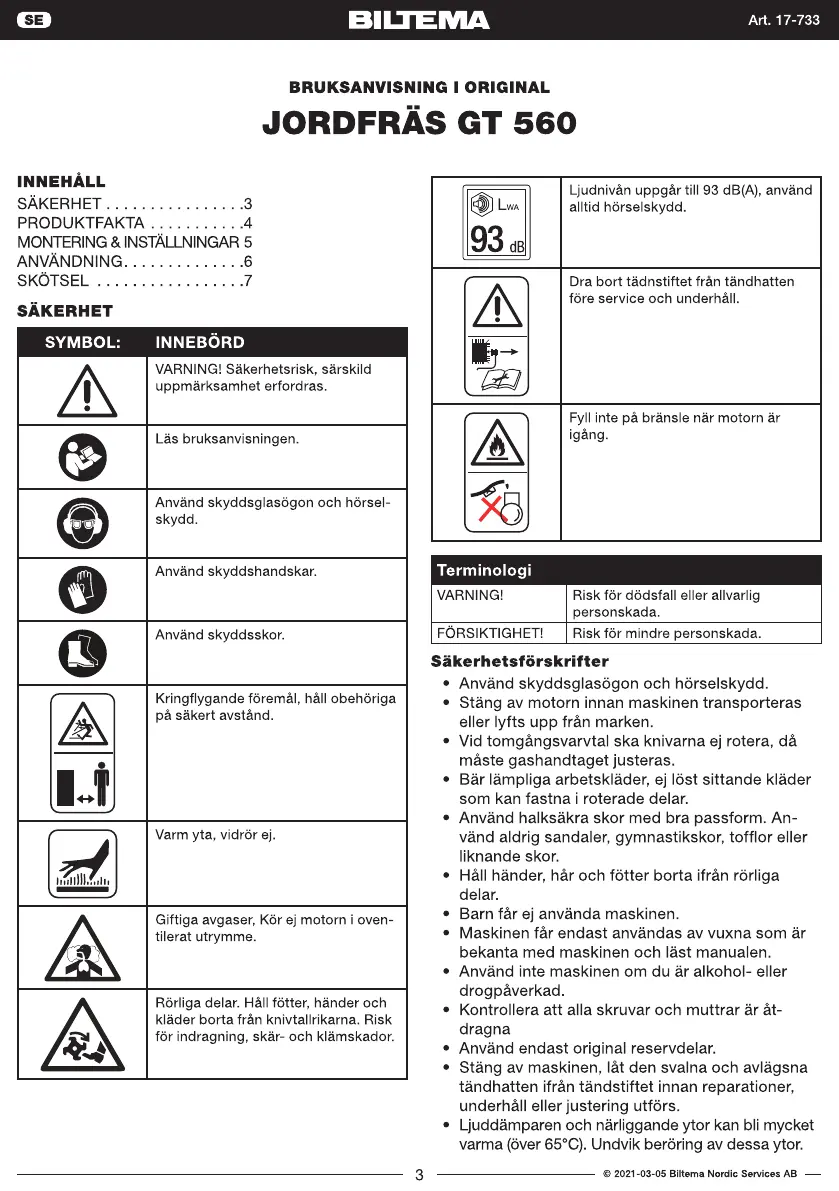 SE BILTEMA Art. 17-733

BRUKSANVISNING I ORIGINAL

JORDFRÄS GT 560

INNEHÅLL
SÄKERHET . . . . . . . . . . . . . . . .3
PRODUKTFAKTA . . . . . . . . . . .4
MONTERING & INSTÄLLNINGAR 5
ANVÄNDNING. . . . . . . . . . . . . .6
SKÖTSEL . . . . . . . . . . . . . . . . .7

SÄKERHET

| SYMBOL: | INNEBÖRD |
|---|---|
| | VARNING! Säkerhetsrisk, särskild uppmärksamhet erfordras. |
| | Läs bruksanvisningen. |
| | Använd skyddsglasögon och hörselskydd. |
| | Använd skyddshandskar. |
| | Använd skyddsskor. |
| | Kringflygande föremål, håll obehöriga på säkert avstånd. |
| | Varm yta, vidrör ej. |
| | Giftiga avgaser, Kör ej motorn i oventilerat utrymme. |
| | Rörliga delar. Håll fötter, händer och kläder borta från knivtallrikarna. Risk för indragning, skär- och klämskador. |

| | |
|---|---|
| $L_{WA}$ 93 dB | Ljudnivån uppgår till 93 dB(A), använd alltid hörselskydd. |
| | Dra bort tädnstiftet från tändhatten före service och underhåll. |
| | Fyll inte på bränsle när motorn är igång. |

| Terminologi | |
|---|---|
| VARNING! | Risk för dödsfall eller allvarlig personskada. |
| FÖRSIKTIGHET! | Risk för mindre personskada. |

Säkerhetsförskrifter
• Använd skyddsglasögon och hörselskydd.
• Stäng av motorn innan maskinen transporteras eller lyfts upp från marken.
• Vid tomgångsvarvtal ska knivarna ej rotera, då måste gashandtaget justeras.
• Bär lämpliga arbetskläder, ej löst sittande kläder som kan fastna i roterade delar.
• Använd halksäkra skor med bra passform. Använd aldrig sandaler, gymnastikskor, tofflor eller liknande skor.
• Håll händer, hår och fötter borta ifrån rörliga delar.
• Barn får ej använda maskinen.
• Maskinen får endast användas av vuxna som är bekanta med maskinen och läst manualen.
• Använd inte maskinen om du är alkohol- eller drogpåverkad.
• Kontrollera att alla skruvar och muttrar är åtdragna
• Använd endast original reservdelar.
• Stäng av maskinen, låt den svalna och avlägsna tändhatten ifrån tändstiftet innan reparationer, underhåll eller justering utförs.
• Ljuddämparen och närliggande ytor kan bli mycket varma (över 65°C). Undvik beröring av dessa ytor.

3 © 2021-03-05 Biltema Nordic Services AB